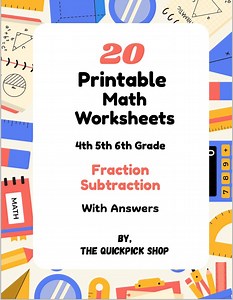 20

Printable Math Worksheets

4th 5th 6th Grade

Fraction Subtraction

With Answers

BY,
THE QUICKPICK SHOP

MATH

7 8 9 +